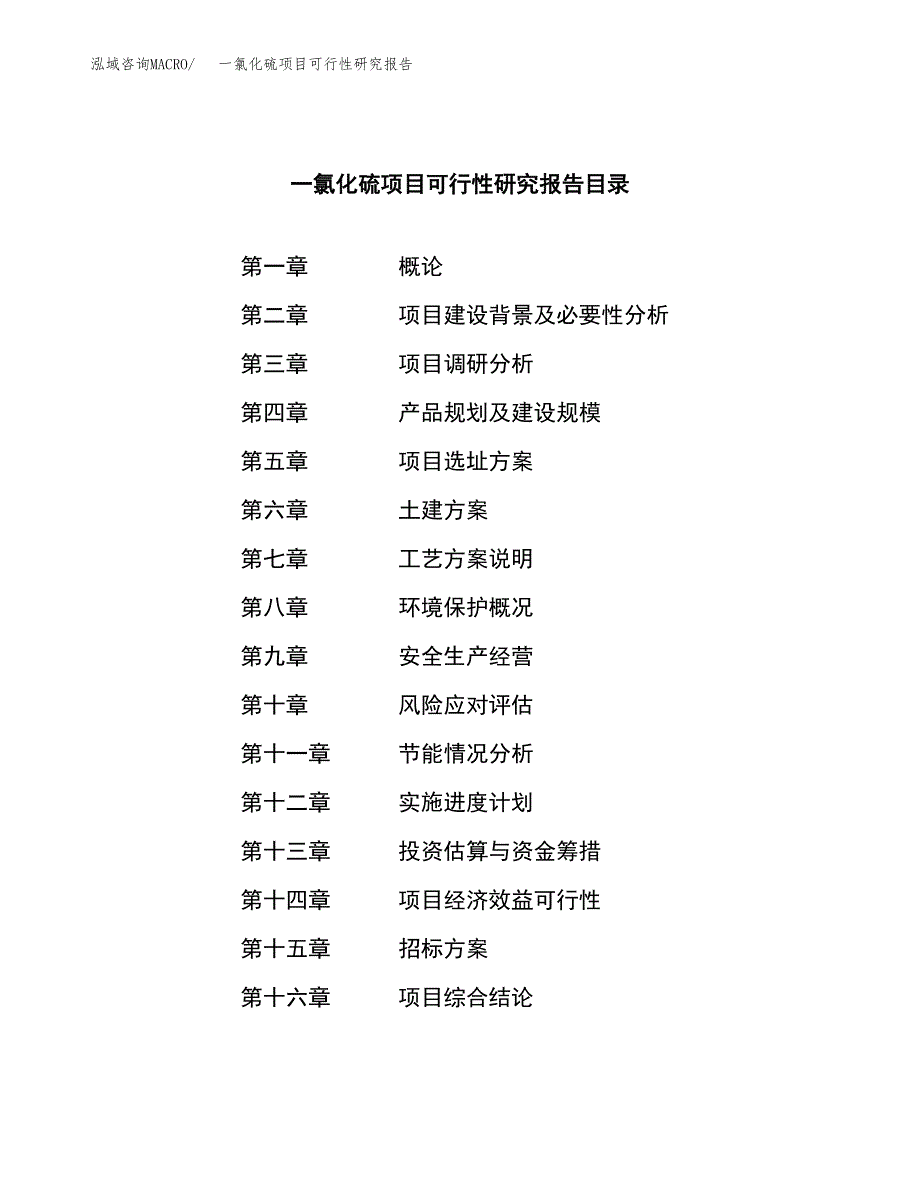 泓域咨询MACRO/　一氯化硫项目可行性研究报告

一氯化硫项目可行性研究报告目录

第一章　概论
第二章　项目建设背景及必要性分析
第三章　项目调研分析
第四章　产品规划及建设规模
第五章　项目选址方案
第六章　土建方案
第七章　工艺方案说明
第八章　环境保护概况
第九章　安全生产经营
第十章　风险应对评估
第十一章　节能情况分析
第十二章　实施进度计划
第十三章　投资估算与资金筹措
第十四章　项目经济效益可行性
第十五章　招标方案
第十六章　项目综合结论